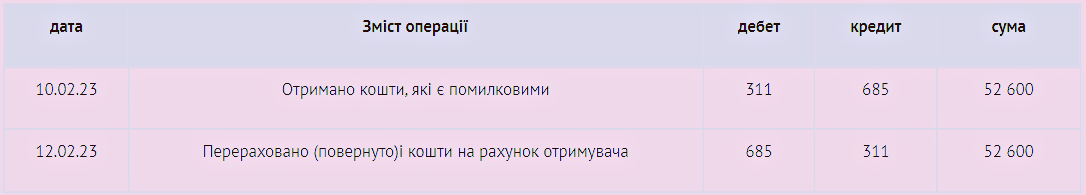 | дата | Зміст операції | дебет | кредит | сума |
|---|---|---|---|---|
| 10.02.23 | Отримано кошти, які є помилковими | 311 | 685 | 52 600 |
| 12.02.23 | Перераховано (повернуто)і кошти на рахунок отримувача | 685 | 311 | 52 600 |